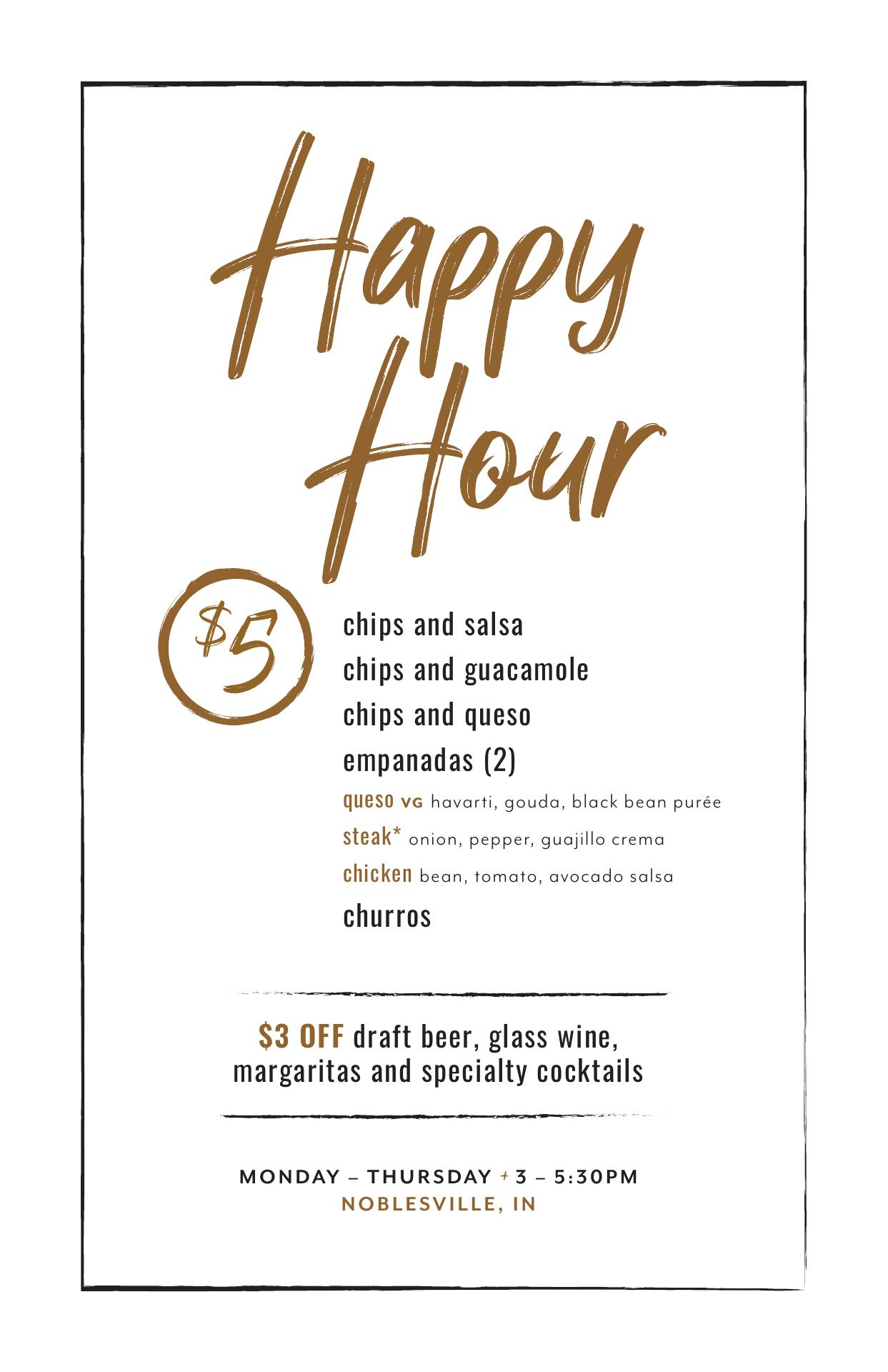 Happy Hour

$5

chips and salsa
chips and guacamole
chips and queso
empanadas (2)
queso VG havarti, gouda, black bean purée
steak* onion, pepper, guajillo crema
chicken bean, tomato, avocado salsa
churros

$3 OFF draft beer, glass wine, margaritas and specialty cocktails

MONDAY – THURSDAY + 3 – 5:30PM
NOBLESVILLE, IN